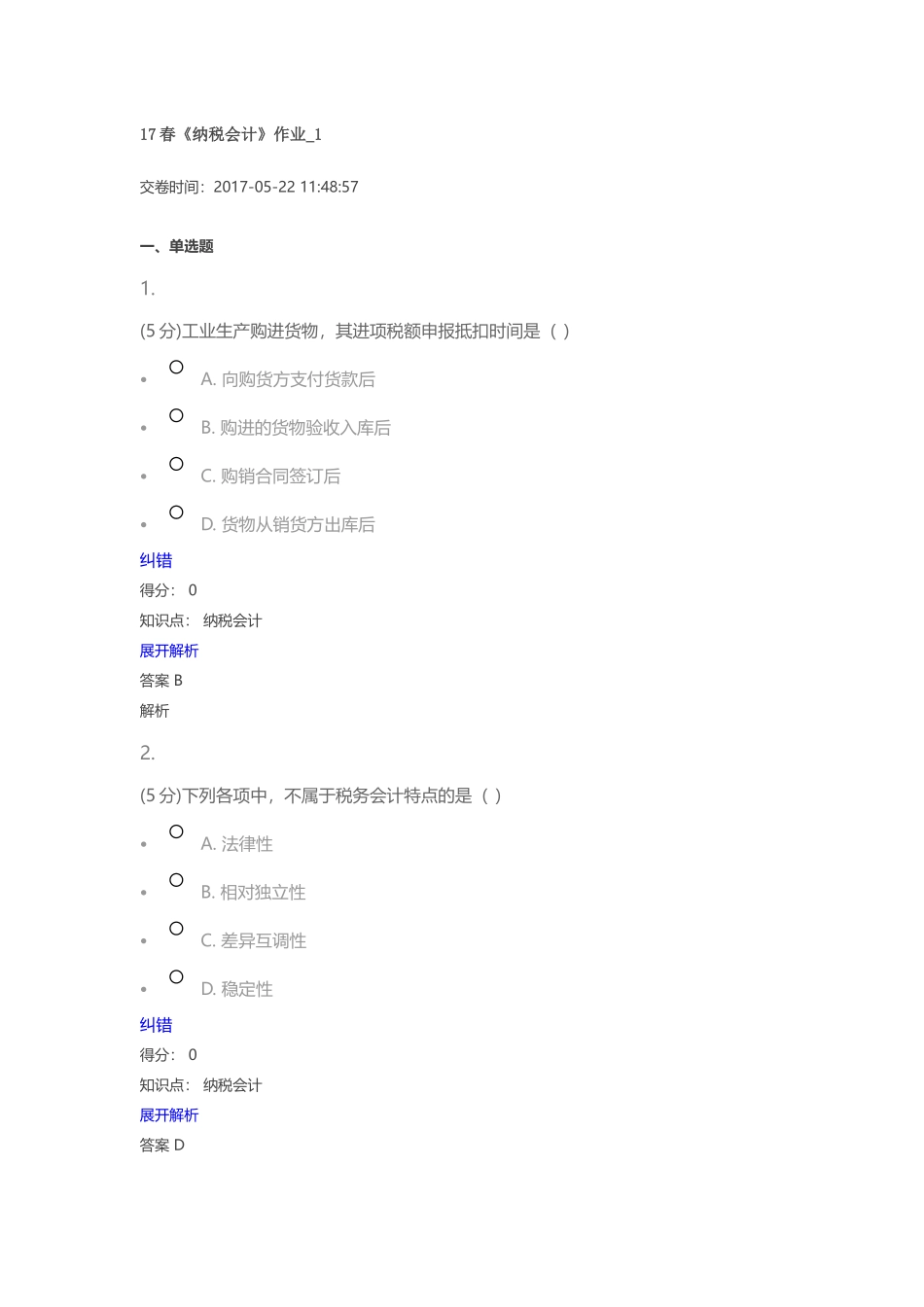 17 春《纳税会计》作业_1

交卷时间：2017-05-22 11:48:57

一、单选题

1.

(5 分)工业生产购进货物，其进项税额申报抵扣时间是（ ）

A. 向购货方支付货款后

B. 购进的货物验收入库后

C. 购销合同签订后

D. 货物从销货方出库后

纠错

得分： 0

知识点： 纳税会计

展开解析

答案 B

解析

2.

(5 分)下列各项中，不属于税务会计特点的是（ ）

A. 法律性

B. 相对独立性

C. 差异互调性

D. 稳定性

纠错

得分： 0

知识点： 纳税会计

展开解析

答案 D